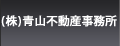 (株)青山不動産事務所